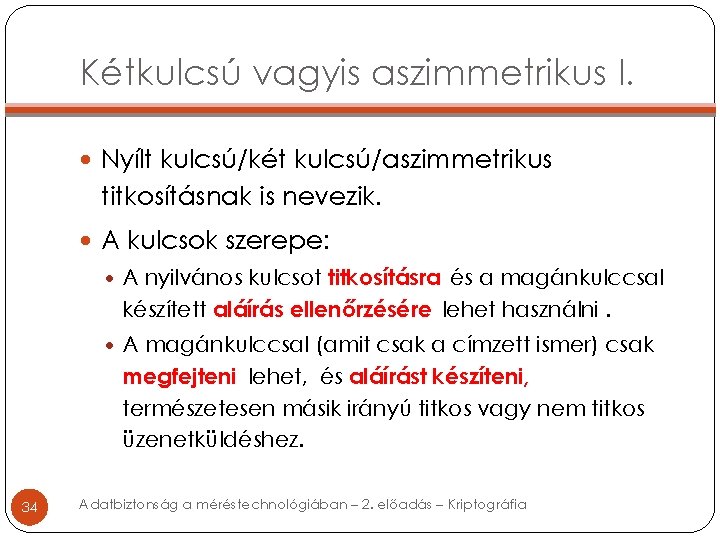 Kétkulcsú vagyis aszimmetrikus I.

Nyílt kulcsú/két kulcsú/aszimmetrikus titkosításnak is nevezik.

A kulcsok szerepe:

A nyilvános kulcsot titkosításra és a magánkulccsal készített aláírás ellenőrzésére lehet használni .

A magánkulccsal (amit csak a címzett ismer) csak megfejteni lehet, és aláírást készíteni, természetesen másik irányú titkos vagy nem titkos üzenetküldéshez.

34

Adatbiztonság a méréstechnológiában – 2. előadás – Kriptográfia